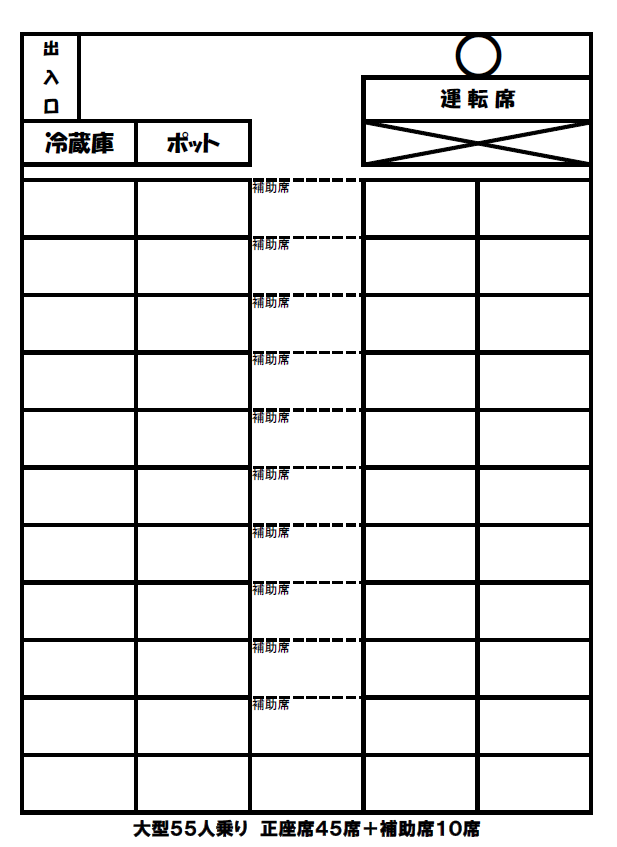 出入口

運転席

冷蔵庫 ポット

補助席
補助席
補助席
補助席
補助席
補助席
補助席
補助席
補助席
補助席

大型55人乗り 正座席45席＋補助席10席